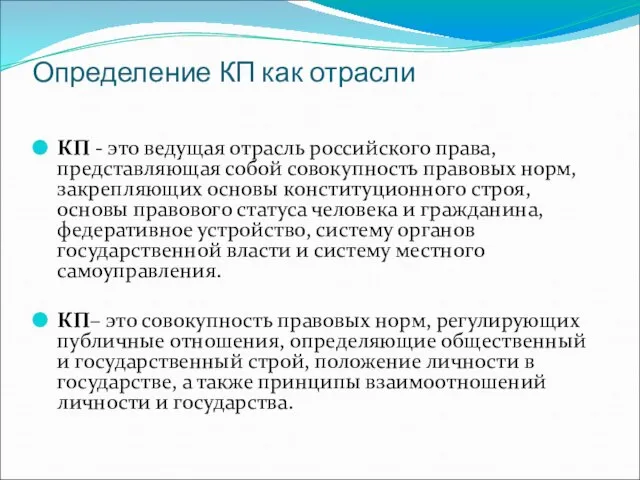 Определение КП как отрасли

КП - это ведущая отрасль российского права, представляющая собой совокупность правовых норм, закрепляющих основы конституционного строя, основы правового статуса человека и гражданина, федеративное устройство, систему органов государственной власти и систему местного самоуправления.

КП– это совокупность правовых норм, регулирующих публичные отношения, определяющие общественный и государственный строй, положение личности в государстве, а также принципы взаимоотношений личности и государства.